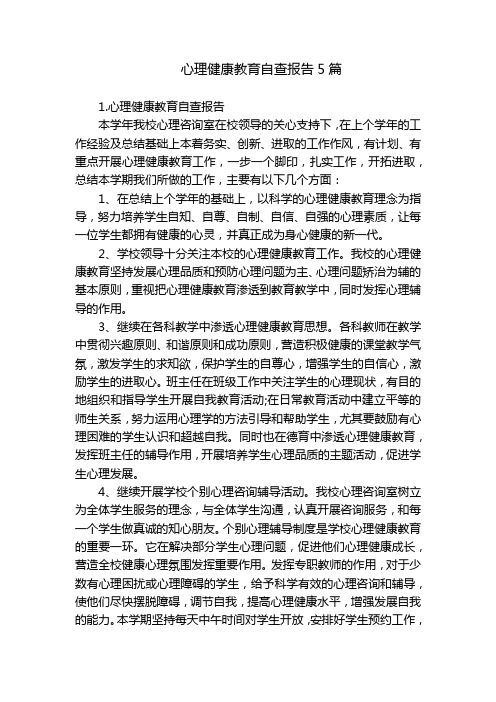 心理健康教育自查报告 5 篇

1.心理健康教育自查报告

本学年我校心理咨询室在校领导的关心支持下，在上个学年的工作经验及总结基础上本着务实、创新、进取的工作作风，有计划、有重点开展心理健康教育工作，一步一个脚印，扎实工作，开拓进取，总结本学期我们所做的工作，主要有以下几个方面：

1、在总结上个学年的基础上，以科学的心理健康教育理念为指导，努力培养学生自知、自尊、自制、自信、自强的心理素质，让每一位学生都拥有健康的心灵，并真正成为身心健康的新一代。

2、学校领导十分关注本校的心理健康教育工作。我校的心理健康教育坚持发展心理品质和预防心理问题为主、心理问题矫治为辅的基本原则，重视把心理健康教育渗透到教育教学中，同时发挥心理辅导的作用。

3、继续在各科教学中渗透心理健康教育思想。各科教师在教学中贯彻兴趣原则、和谐原则和成功原则，营造积极健康的课堂教学气氛，激发学生的求知欲，保护学生的自尊心，增强学生的自信心，激励学生的进取心。班主任在班级工作中关注学生的心理现状，有目的地组织和指导学生开展自我教育活动;在日常教育活动中建立平等的师生关系，努力运用心理学的方法引导和帮助学生，尤其要鼓励有心理困难的学生认识和超越自我。同时也在德育中渗透心理健康教育，发挥班主任的辅导作用，开展培养学生心理品质的主题活动，促进学生心理发展。

4、继续开展学校个别心理咨询辅导活动。我校心理咨询室树立为全体学生服务的理念，与全体学生沟通，认真开展咨询服务，和每一个学生做真诚的知心朋友。个别心理辅导制度是学校心理健康教育的重要一环。它在解决部分学生心理问题，促进他们心理健康成长，营造全校健康心理氛围发挥重要作用。发挥专职教师的作用，对于少数有心理困扰或心理障碍的学生，给予科学有效的心理咨询和辅导，使他们尽快摆脱障碍，调节自我，提高心理健康水平，增强发展自我的能力。本学期坚持每天中午时间对学生开放，安排好学生预约工作，